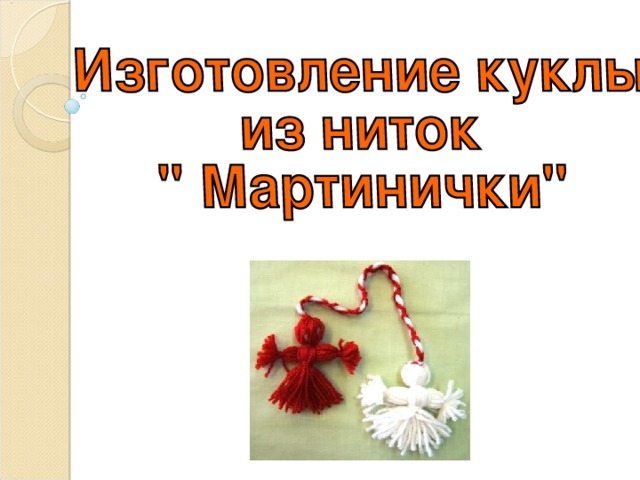 Изготовление куклы
из ниток
" Мартинички"